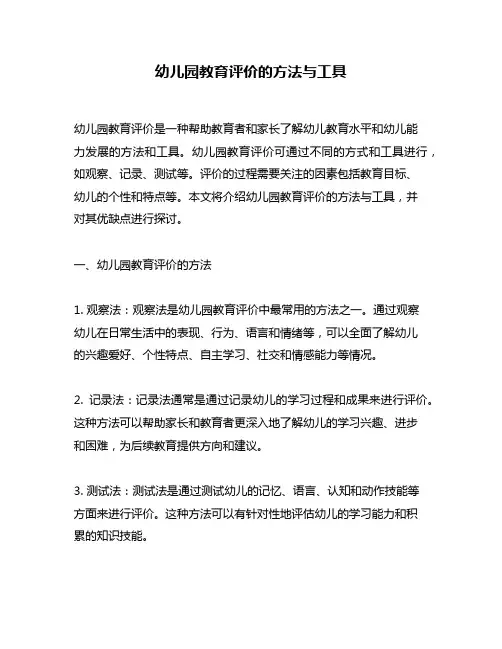 幼儿园教育评价的方法与工具

幼儿园教育评价是一种帮助教育者和家长了解幼儿教育水平和幼儿能力发展的方法和工具。幼儿园教育评价可通过不同的方式和工具进行，如观察、记录、测试等。评价的过程需要关注的因素包括教育目标、幼儿的个性和特点等。本文将介绍幼儿园教育评价的方法与工具，并对其优缺点进行探讨。

一、幼儿园教育评价的方法

1. 观察法：观察法是幼儿园教育评价中最常用的方法之一。通过观察幼儿在日常生活中的表现、行为、语言和情绪等，可以全面了解幼儿的兴趣爱好、个性特点、自主学习、社交和情感能力等情况。

2. 记录法：记录法通常是通过记录幼儿的学习过程和成果来进行评价。这种方法可以帮助家长和教育者更深入地了解幼儿的学习兴趣、进步和困难，为后续教育提供方向和建议。

3. 测试法：测试法是通过测试幼儿的记忆、语言、认知和动作技能等方面来进行评价。这种方法可以有针对性地评估幼儿的学习能力和积累的知识技能。